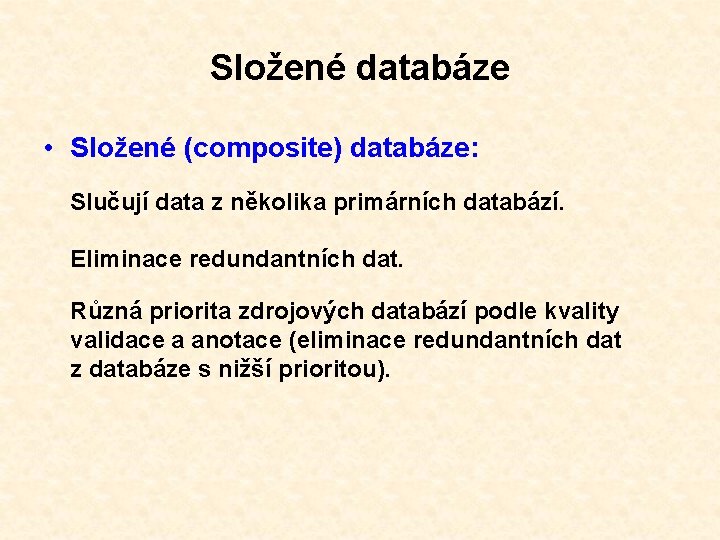 Složené databáze

• Složené (composite) databáze:

Slučují data z několika primárních databází.

Eliminace redundantních dat.

Různá priorita zdrojových databází podle kvality validace a anotace (eliminace redundantních dat z databáze s nižší prioritou).